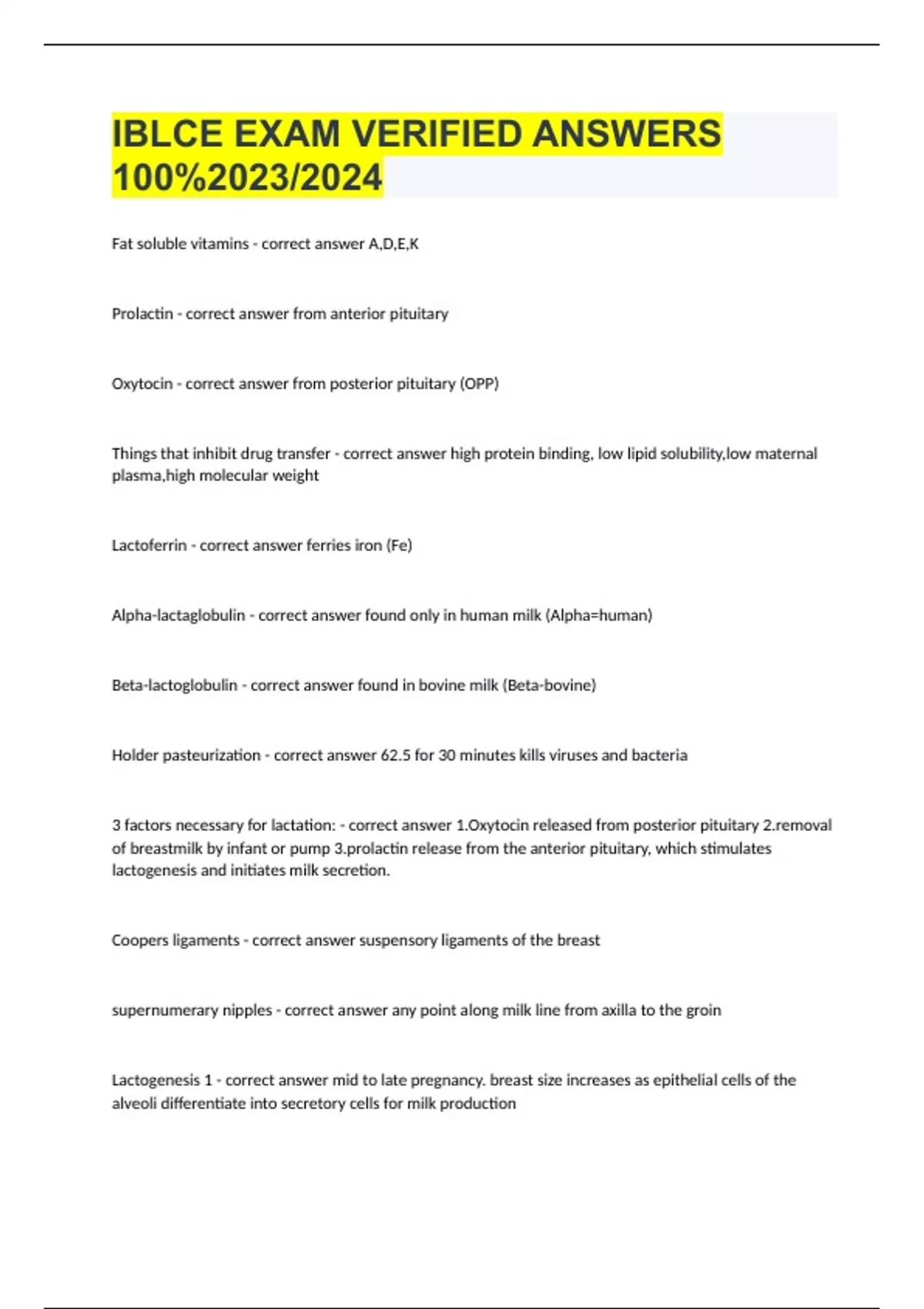 IBLCE EXAM VERIFIED ANSWERS 100%2023/2024

Fat soluble vitamins - correct answer A,D,E,K

Prolactin - correct answer from anterior pituitary

Oxytocin - correct answer from posterior pituitary (OPP)

Things that inhibit drug transfer - correct answer high protein binding, low lipid solubility,low maternal plasma,high molecular weight

Lactoferrin - correct answer ferries iron (Fe)

Alpha-lactaglobulin - correct answer found only in human milk (Alpha=human)

Beta-lactoglobulin - correct answer found in bovine milk (Beta-bovine)

Holder pasteurization - correct answer 62.5 for 30 minutes kills viruses and bacteria

3 factors necessary for lactation: - correct answer 1.Oxytocin released from posterior pituitary 2.removal of breastmilk by infant or pump 3.prolactin release from the anterior pituitary, which stimulates lactogenesis and initiates milk secretion.

Coopers ligaments - correct answer suspensory ligaments of the breast

supernumerary nipples - correct answer any point along milk line from axilla to the groin

Lactogenesis 1 - correct answer mid to late pregnancy. breast size increases as epithelial cells of the alveoli differentiate into secretory cells for milk production